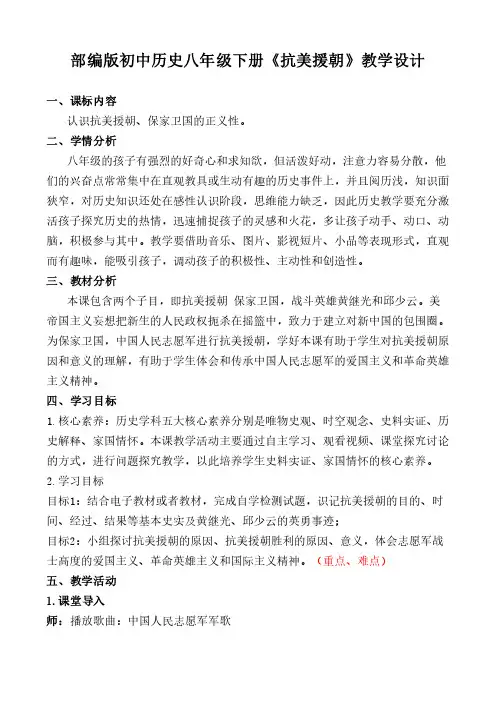 部编版初中历史八年级下册《抗美援朝》教学设计

一、课标内容

认识抗美援朝、保家卫国的正义性。

二、学情分析

八年级的孩子有强烈的好奇心和求知欲，但活泼好动，注意力容易分散，他们的兴奋点常常集中在直观教具或生动有趣的历史事件上，并且阅历浅，知识面狭窄，对历史知识还处在感性认识阶段，思维能力缺乏，因此历史教学要充分激活孩子探究历史的热情，迅速捕捉孩子的灵感和火花，多让孩子动手、动口、动脑，积极参与其中。教学要借助音乐、图片、影视短片、小品等表现形式，直观而有趣味，能吸引孩子，调动孩子的积极性、主动性和创造性。

三、教材分析

本课包含两个子目，即抗美援朝 保家卫国，战斗英雄黄继光和邱少云。美帝国主义妄想把新生的人民政权扼杀在摇篮中，致力于建立对新中国的包围圈。为保家卫国，中国人民志愿军进行抗美援朝，学好本课有助于学生对抗美援朝原因和意义的理解，有助于学生体会和传承中国人民志愿军的爱国主义和革命英雄主义精神。

四、学习目标

1. 核心素养：历史学科五大核心素养分别是唯物史观、时空观念、史料实证、历史解释、家国情怀。本课教学活动主要通过自主学习、观看视频、课堂探究讨论的方式，进行问题探究教学，以此培养学生史料实证、家国情怀的核心素养。

2. 学习目标

目标1：结合电子教材或者教材，完成自学检测试题，识记抗美援朝的目的、时间、经过、结果等基本史实及黄继光、邱少云的英勇事迹；

目标2：小组探讨抗美援朝的原因、抗美援朝胜利的原因、意义，体会志愿军战士高度的爱国主义、革命英雄主义和国际主义精神。（重点、难点）

五、教学活动

1. 课堂导入

师：播放歌曲：中国人民志愿军军歌